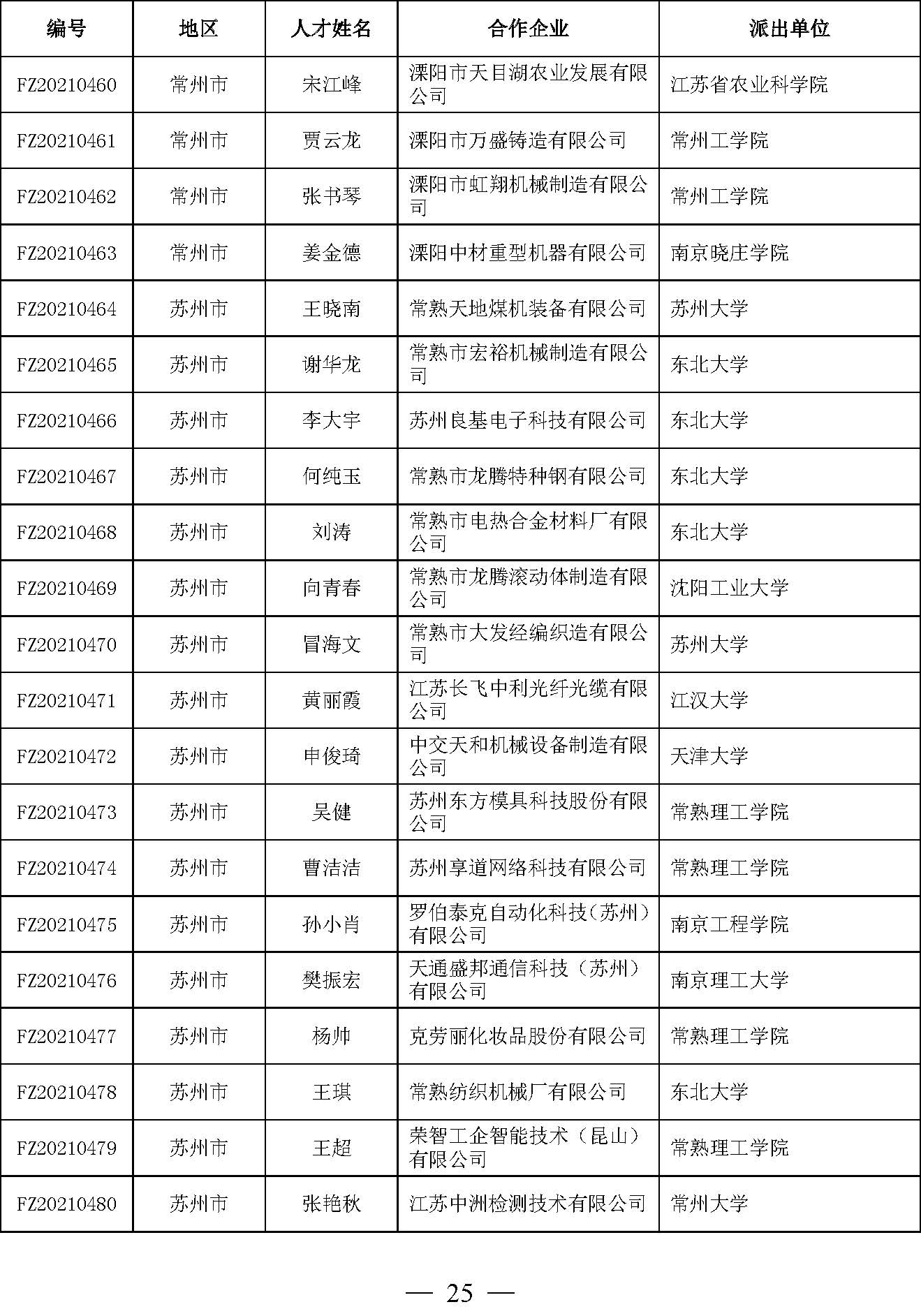 | 编号 | 地区 | 人才姓名 | 合作企业 | 派出单位 |
|---|---|---|---|---|
| FZ20210460 | 常州市 | 宋江峰 | 溧阳市天目湖农业发展有限公司 | 江苏省农业科学院 |
| FZ20210461 | 常州市 | 贾云龙 | 溧阳市万盛铸造有限公司 | 常州工学院 |
| FZ20210462 | 常州市 | 张书琴 | 溧阳市虹翔机械制造有限公司 | 常州工学院 |
| FZ20210463 | 常州市 | 姜金德 | 溧阳中材重型机器有限公司 | 南京晓庄学院 |
| FZ20210464 | 苏州市 | 王晓南 | 常熟天地煤机装备有限公司 | 苏州大学 |
| FZ20210465 | 苏州市 | 谢华龙 | 常熟市宏裕机械制造有限公司 | 东北大学 |
| FZ20210466 | 苏州市 | 李大宇 | 苏州良基电子科技有限公司 | 东北大学 |
| FZ20210467 | 苏州市 | 何纯玉 | 常熟市龙腾特种钢有限公司 | 东北大学 |
| FZ20210468 | 苏州市 | 刘涛 | 常熟市电热合金材料厂有限公司 | 东北大学 |
| FZ20210469 | 苏州市 | 向青春 | 常熟市龙腾滚动体制造有限公司 | 沈阳工业大学 |
| FZ20210470 | 苏州市 | 冒海文 | 常熟市大发经编织造有限公司 | 苏州大学 |
| FZ20210471 | 苏州市 | 黄丽霞 | 江苏长飞中利光纤光缆有限公司 | 江汉大学 |
| FZ20210472 | 苏州市 | 申俊琦 | 中交天和机械设备制造有限公司 | 天津大学 |
| FZ20210473 | 苏州市 | 吴健 | 苏州东方模具科技股份有限公司 | 常熟理工学院 |
| FZ20210474 | 苏州市 | 曹洁洁 | 苏州享道网络科技有限公司 | 常熟理工学院 |
| FZ20210475 | 苏州市 | 孙小肖 | 罗伯泰克自动化科技（苏州）有限公司 | 南京工程学院 |
| FZ20210476 | 苏州市 | 樊振宏 | 天通盛邦通信科技（苏州）有限公司 | 南京理工大学 |
| FZ20210477 | 苏州市 | 杨帅 | 克劳丽化妆品股份有限公司 | 常熟理工学院 |
| FZ20210478 | 苏州市 | 王琪 | 常熟纺织机械厂有限公司 | 东北大学 |
| FZ20210479 | 苏州市 | 王超 | 荣智工企智能技术（昆山）有限公司 | 常熟理工学院 |
| FZ20210480 | 苏州市 | 张艳秋 | 江苏中洲检测技术有限公司 | 常州大学 |

— 25 —